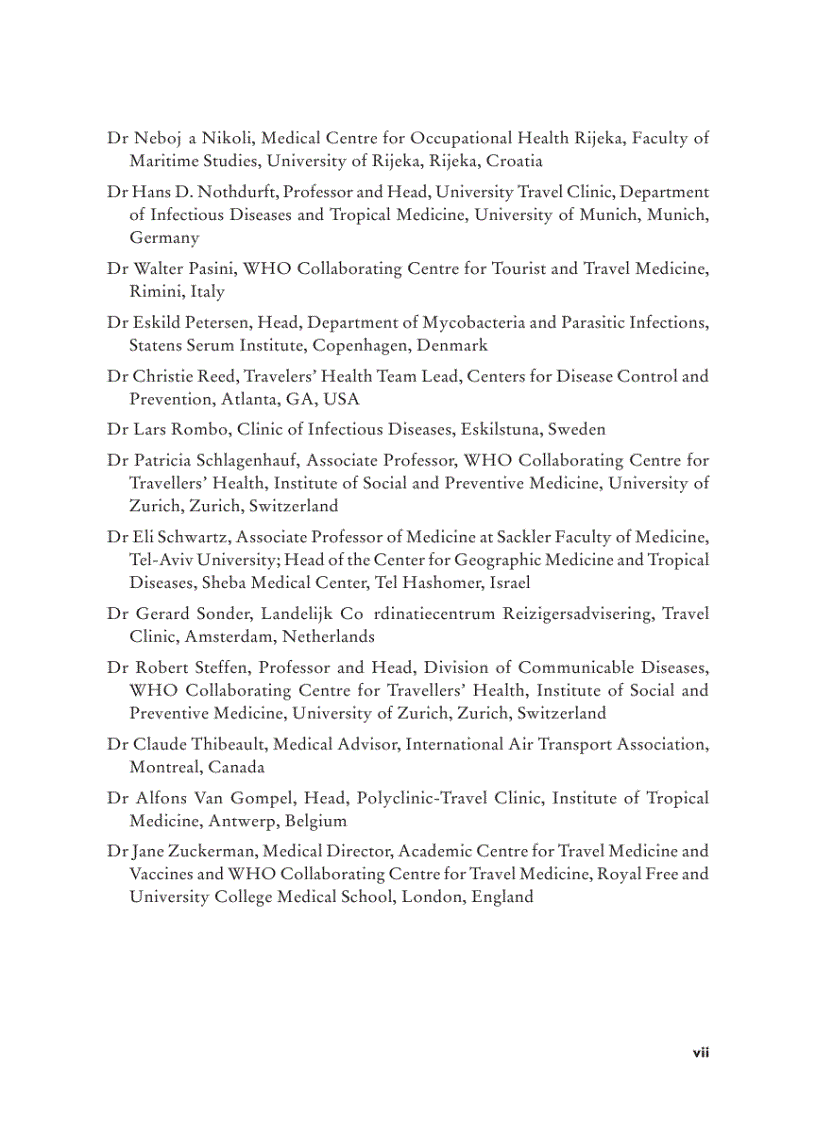 Dr Neboj a Nikoli, Medical Centre for Occupational Health Rijeka, Faculty of Maritime Studies, University of Rijeka, Rijeka, Croatia

Dr Hans D. Nothdurft, Professor and Head, University Travel Clinic, Department of Infectious Diseases and Tropical Medicine, University of Munich, Munich, Germany

Dr Walter Pasini, WHO Collaborating Centre for Tourist and Travel Medicine, Rimini, Italy

Dr Eskild Petersen, Head, Department of Mycobacteria and Parasitic Infections, Statens Serum Institute, Copenhagen, Denmark

Dr Christie Reed, Travelers' Health Team Lead, Centers for Disease Control and Prevention, Atlanta, GA, USA

Dr Lars Rombo, Clinic of Infectious Diseases, Eskilstuna, Sweden

Dr Patricia Schlagenhauf, Associate Professor, WHO Collaborating Centre for Travellers' Health, Institute of Social and Preventive Medicine, University of Zurich, Zurich, Switzerland

Dr Eli Schwartz, Associate Professor of Medicine at Sackler Faculty of Medicine, Tel-Aviv University; Head of the Center for Geographic Medicine and Tropical Diseases, Sheba Medical Center, Tel Hashomer, Israel

Dr Gerard Sonder, Landelijk Co rdinatiecentrum Reizigersadvisering, Travel Clinic, Amsterdam, Netherlands

Dr Robert Steffen, Professor and Head, Division of Communicable Diseases, WHO Collaborating Centre for Travellers' Health, Institute of Social and Preventive Medicine, University of Zurich, Zurich, Switzerland

Dr Claude Thibeault, Medical Advisor, International Air Transport Association, Montreal, Canada

Dr Alfons Van Gompel, Head, Polyclinic-Travel Clinic, Institute of Tropical Medicine, Antwerp, Belgium

Dr Jane Zuckerman, Medical Director, Academic Centre for Travel Medicine and Vaccines and WHO Collaborating Centre for Travel Medicine, Royal Free and University College Medical School, London, England

vii